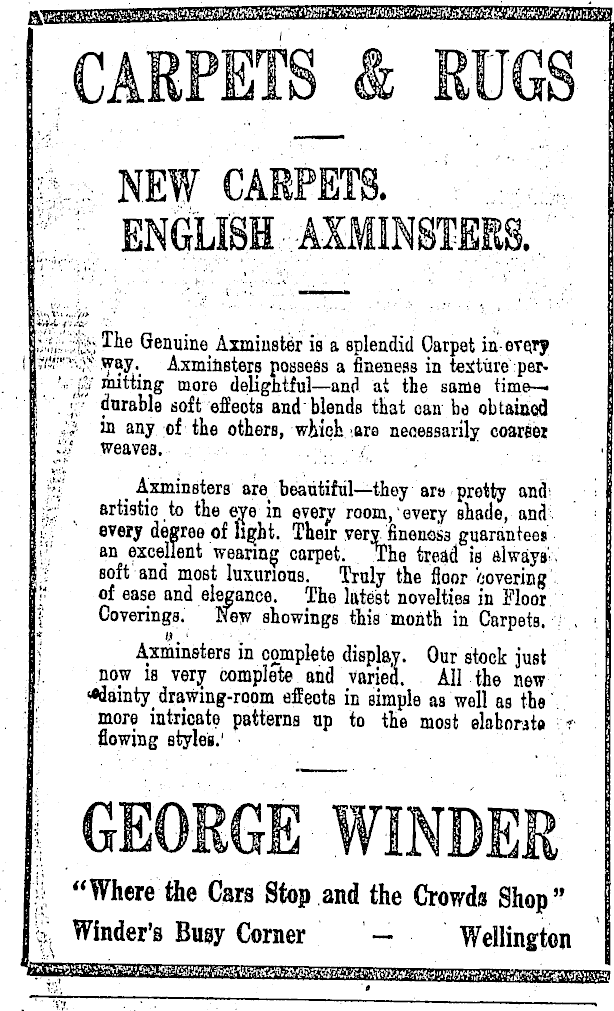 CARPETS & RUGS

NEW CARPETS.
ENGLISH AXMINSTERS.

The Genuine Axminster is a splendid Carpet in every way. Axminsters possess a fineness in texture permitting more delightful—and at the same time—durable soft effects and blends that can be obtained in any of the others, which are necessarily coarser weaves.

Axminsters are beautiful—they are pretty and artistic to the eye in every room, every shade, and every degree of light. Their very fineness guarantees an excellent wearing carpet. The tread is always soft and most luxurious. Truly the floor covering of ease and elegance. The latest novelties in Floor Coverings. New showings this month in Carpets.

Axminsters in complete display. Our stock just now is very complete and varied. All the new dainty drawing-room effects in simple as well as the more intricate patterns up to the most elaborate flowing styles.

GEORGE WINDER

"Where the Cars Stop and the Crowds Shop"

Winder's Busy Corner — Wellington